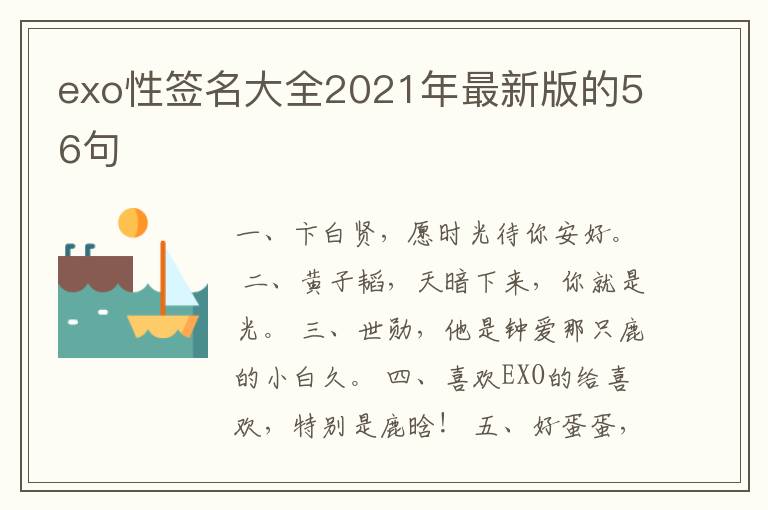 exo性签名大全2021年最新版的56句

一、卞白贤，愿时光待你安好。 二、黄子韬，天暗下来，你就是光。 三、世勋，他是钟爱那只鹿的小白久。 四、喜欢EXO的给喜欢，特别是鹿晗！ 五、好蛋蛋，